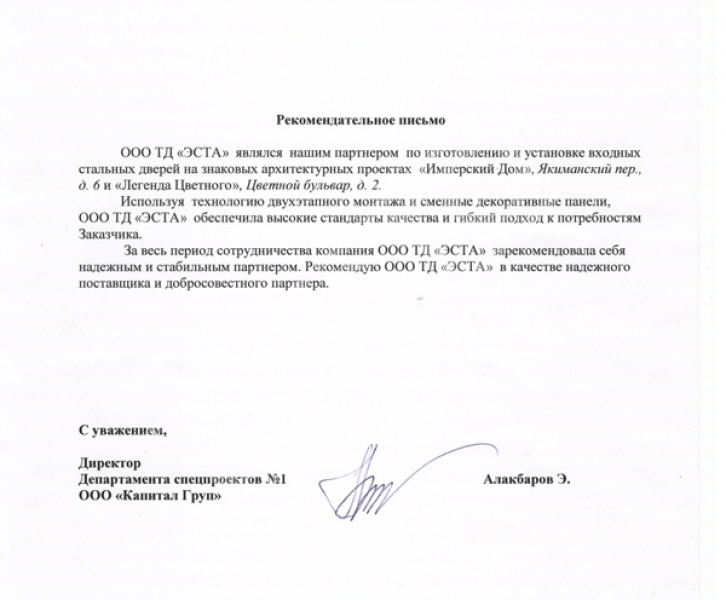 Рекомендательное письмо

ООО ТД «ЭСТА» являлся нашим партнером по изготовлению и установке входных стальных дверей на знаковых архитектурных проектах «Имперский Дом», Якиманский пер., д. 6 и «Легенда Цветного», Цветной бульвар, д. 2.

Используя технологию двухэтапного монтажа и сменные декоративные панели, ООО ТД «ЭСТА» обеспечила высокие стандарты качества и гибкий подход к потребностям Заказчика.

За весь период сотрудничества компания ООО ТД «ЭСТА» зарекомендовала себя надежным и стабильным партнером. Рекомендую ООО ТД «ЭСТА» в качестве надежного поставщика и добросовестного партнера.

С уважением,

Директор
Департамента спецпроектов №1
ООО «Капитал Груп»

Алакбаров Э.